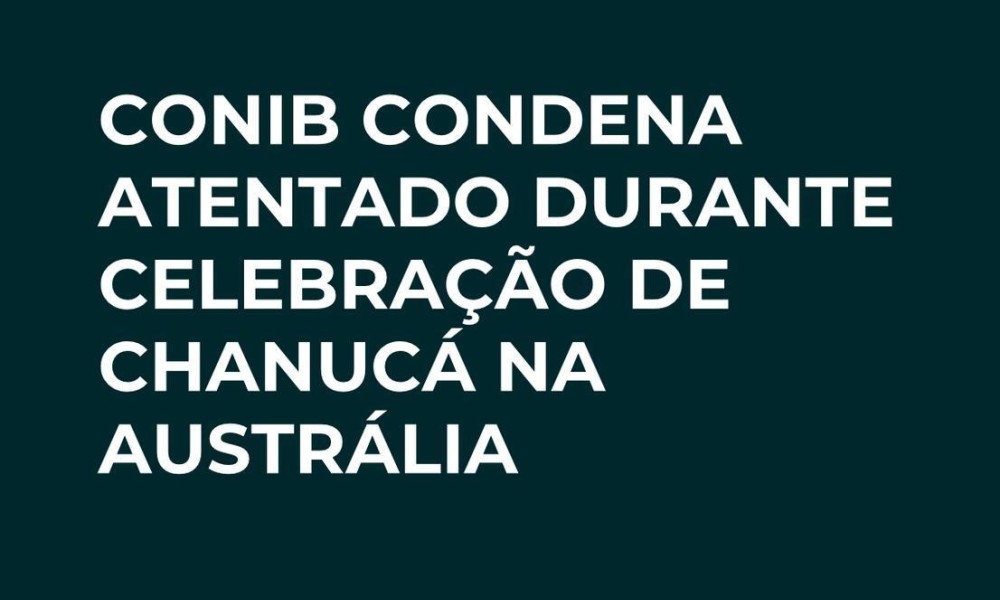 CONIB CONDENA ATENTADO DURANTE CELEBRAÇÃO DE CHANUCÁ NA AUSTRÁLIA